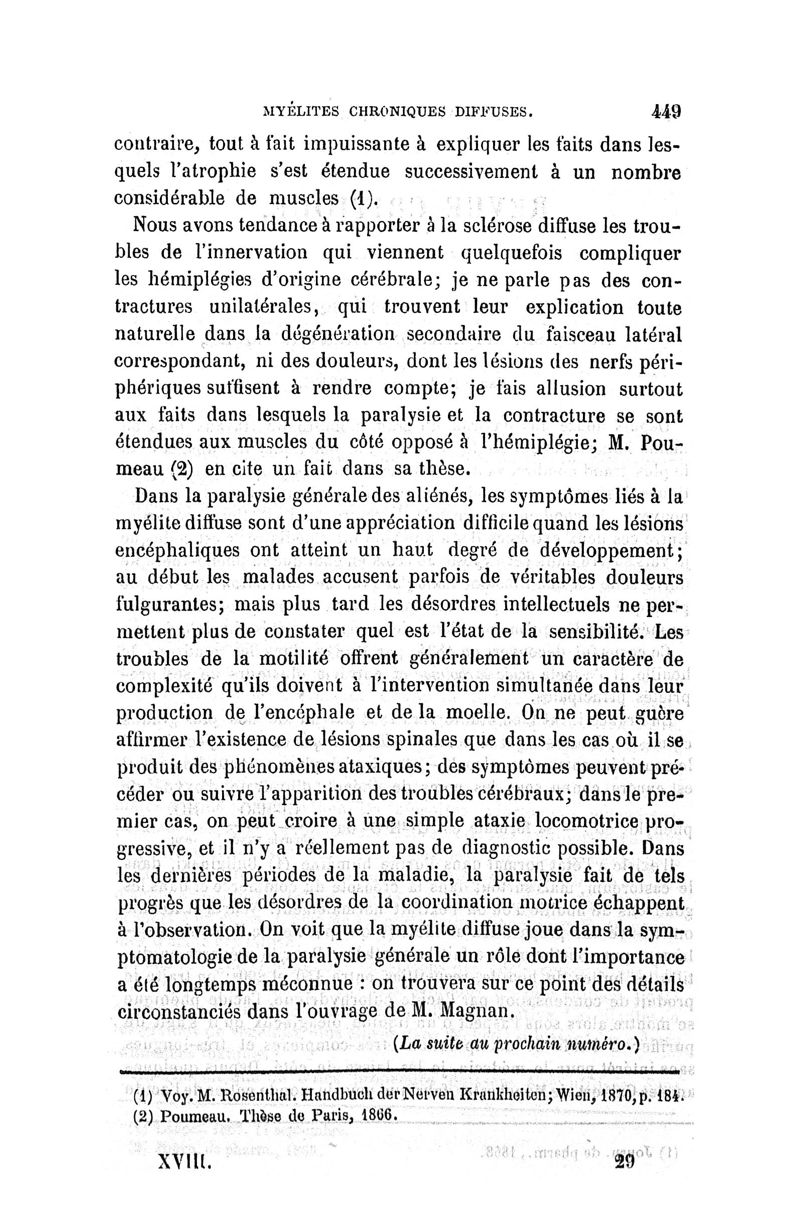 MYÉLITES CHRONIQUES DIFFUSES. 449

contraire, tout à fait impuissante à expliquer les faits dans lesquels l'atrophie s'est étendue successivement à un nombre considérable de muscles (1).

Nous avons tendance à rapporter à la sclérose diffuse les troubles de l'innervation qui viennent quelquefois compliquer les hémiplégies d'origine cérébrale; je ne parle pas des contractures unilatérales, qui trouvent leur explication toute naturelle dans la dégénération secondaire du faisceau latéral correspondant, ni des douleurs, dont les lésions des nerfs périphériques suffisent à rendre compte; je fais allusion surtout aux faits dans lesquels la paralysie et la contracture se sont étendues aux muscles du côté opposé à l'hémiplégie; M. Poumeau (2) en cite un fait dans sa thèse.

Dans la paralysie générale des aliénés, les symptômes liés à la myélite diffuse sont d'une appréciation difficile quand les lésions encéphaliques ont atteint un haut degré de développement; au début les malades accusent parfois de véritables douleurs fulgurantes; mais plus tard les désordres intellectuels ne permettent plus de constater quel est l'état de la sensibilité. Les troubles de la motilité offrent généralement un caractère de complexité qu'ils doivent à l'intervention simultanée dans leur production de l'encéphale et de la moelle. On ne peut guère affirmer l'existence de lésions spinales que dans les cas où il se produit des phénomènes ataxiques; des symptômes peuvent précéder ou suivre l'apparition des troubles cérébraux; dans le premier cas, on peut croire à une simple ataxie locomotrice progressive, et il n'y a réellement pas de diagnostic possible. Dans les dernières périodes de la maladie, la paralysie fait de tels progrès que les désordres de la coordination motrice échappent à l'observation. On voit que la myélite diffuse joue dans la symptomatologie de la paralysie générale un rôle dont l'importance a été longtemps méconnue : on trouvera sur ce point des détails circonstanciés dans l'ouvrage de M. Magnan.

(La suite au prochain numéro.)

(1) Voy. M. Rosenthal. Handbuch der Nerven Krankheiten; Wien, 1870, p. 184.
(2) Poumeau. Thèse de Paris, 1866.

XVIII. 29